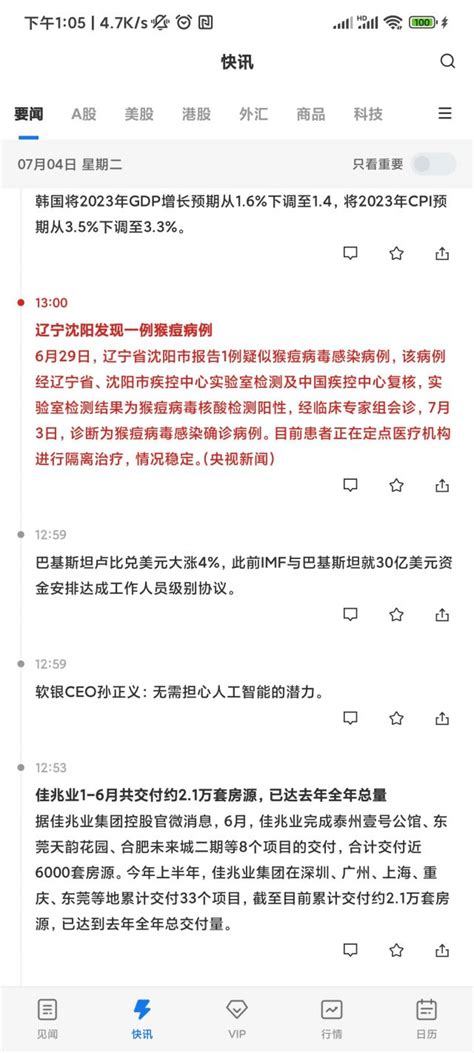 下午1:05 | 4.7K/s

100

快讯

要闻 A股 美股 港股 外汇 商品 科技

07月04日 星期二

只看重要

韩国将2023年GDP增长预期从1.6%下调至1.4，将2023年CPI预期从3.5%下调至3.3%。

13:00

辽宁沈阳发现一例猴痘病例

6月29日，辽宁省沈阳市报告1例疑似猴痘病毒感染病例，该病例经辽宁省、沈阳市疾控中心实验室检测及中国疾控中心复核，实验室检测结果为猴痘病毒核酸检测阳性，经临床专家组会诊，7月3日，诊断为猴痘病毒感染确诊病例。目前患者正在定点医疗机构进行隔离治疗，情况稳定。(央视新闻)

12:59

巴基斯坦卢比兑美元大涨4%，此前IMF与巴基斯坦就30亿美元资金安排达成工作人员级别协议。

12:59

软银CEO孙正义：无需担心人工智能的潜力。

12:53

佳兆业1-6月共交付约2.1万套房源，已达去年全年总量

据佳兆业集团控股官微消息，6月，佳兆业完成泰州壹号公馆、东莞天韵花园、合肥未来城二期等8个项目的交付，合计交付近6000套房源。今年上半年，佳兆业集团在深圳、广州、上海、重庆、东莞等地累计交付33个项目，截至目前累计交付约2.1万套房源，已达到去年全年总交付量。

见闻 快讯 VIP 行情 日历